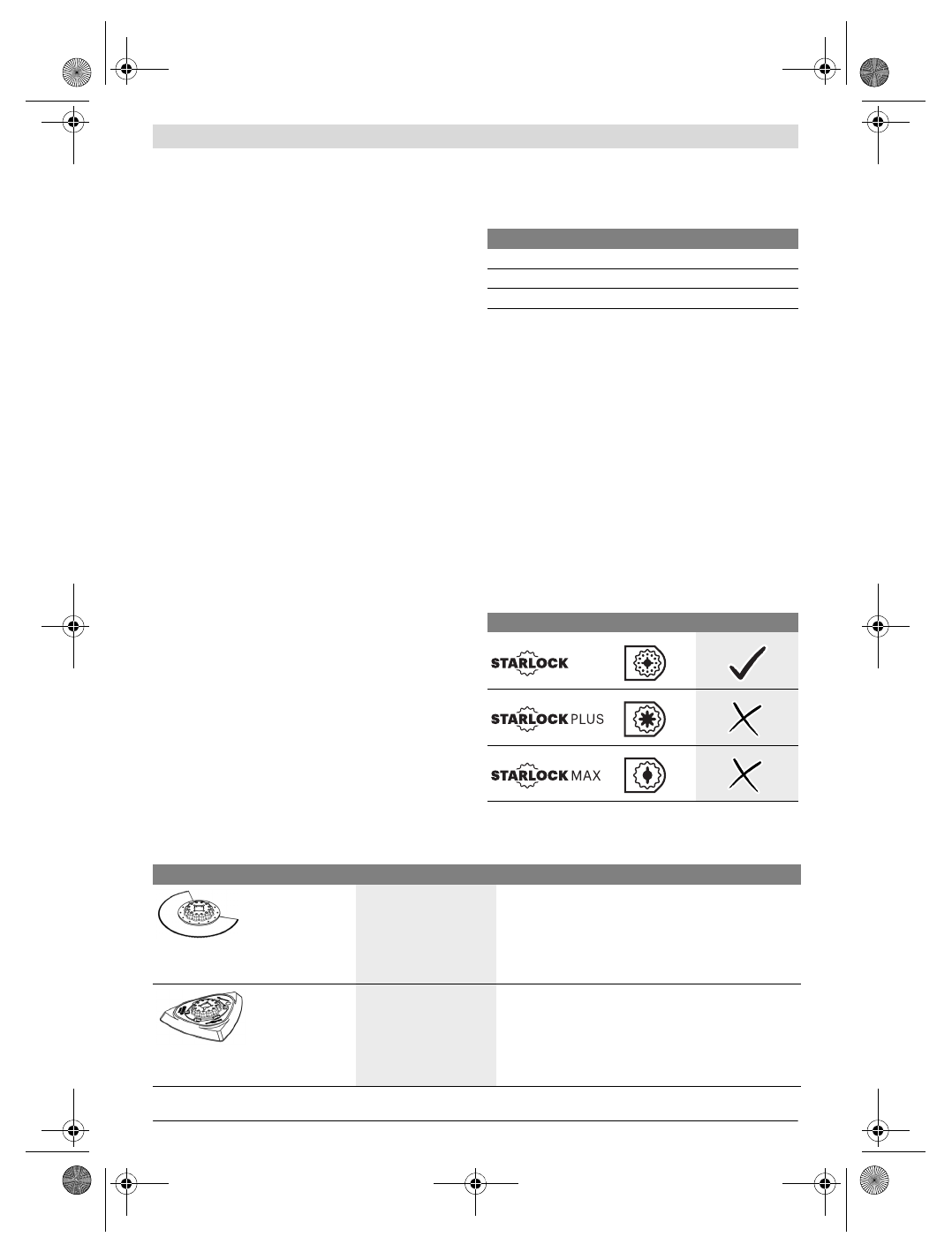 STARLOCK

STARLOCK PLUS

STARLOCK MAX